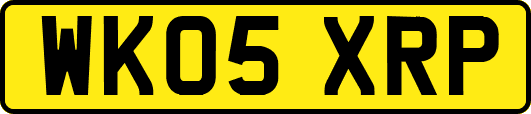 WK05 XRP